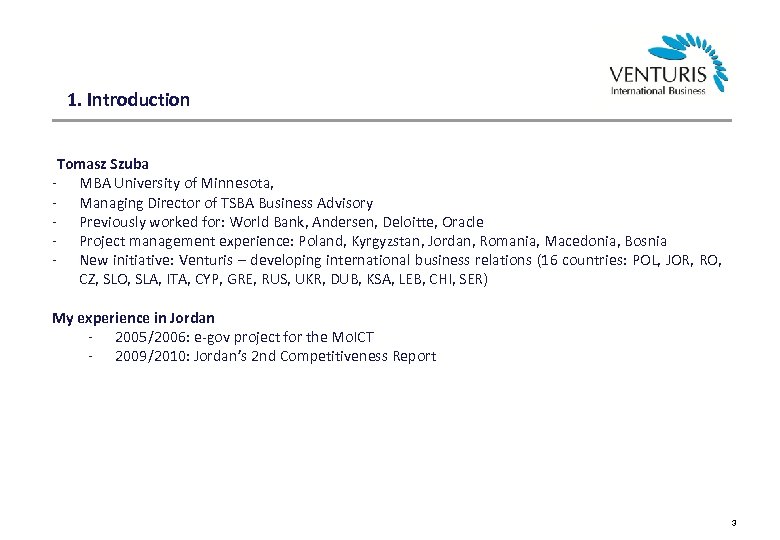 VENTURIS
International Business

1. Introduction

Tomasz Szuba
- MBA University of Minnesota,
- Managing Director of TSBA Business Advisory
- Previously worked for: World Bank, Andersen, Deloitte, Oracle
- Project management experience: Poland, Kyrgyzstan, Jordan, Romania, Macedonia, Bosnia
- New initiative: Venturis – developing international business relations (16 countries: POL, JOR, RO, CZ, SLO, SLA, ITA, CYP, GRE, RUS, UKR, DUB, KSA, LEB, CHI, SER)

My experience in Jordan
- 2005/2006: e-gov project for the MoICT
- 2009/2010: Jordan's 2nd Competitiveness Report

3